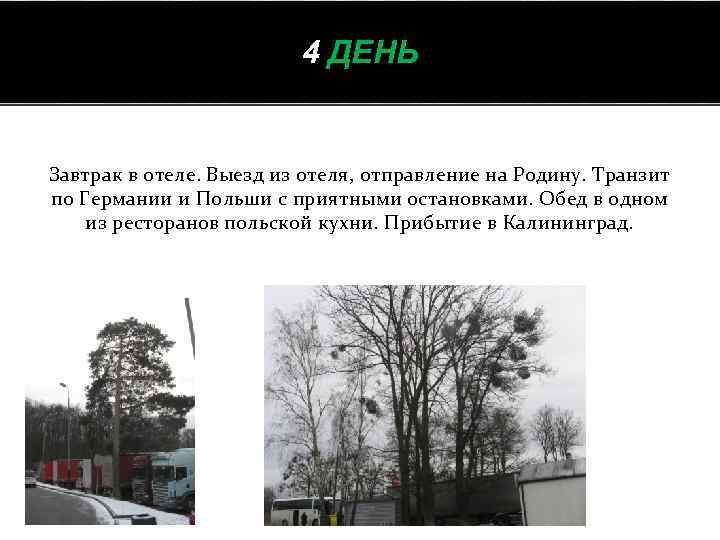 4 ДЕНЬ

Завтрак в отеле. Выезд из отеля, отправление на Родину. Транзит по Германии и Польши с приятными остановками. Обед в одном из ресторанов польской кухни. Прибытие в Калининград.